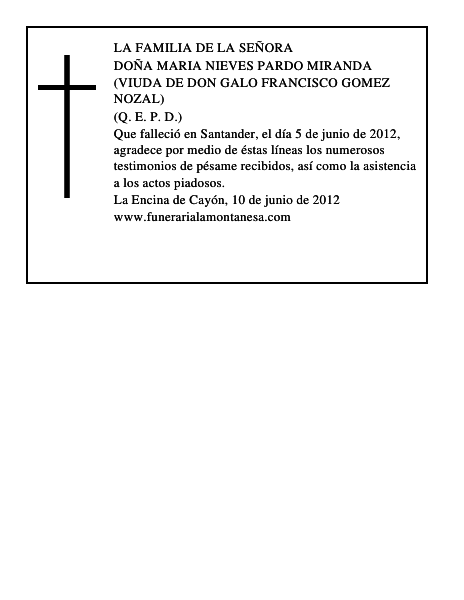 LA FAMILIA DE LA SEÑORA
DOÑA MARIA NIEVES PARDO MIRANDA
(VIUDA DE DON GALO FRANCISCO GOMEZ NOZAL)
(Q. E. P. D.)
Que falleció en Santander, el día 5 de junio de 2012, agradece por medio de éstas líneas los numerosos testimonios de pésame recibidos, así como la asistencia a los actos piadosos.
La Encina de Cayón, 10 de junio de 2012
www.funerarialamontanesa.com